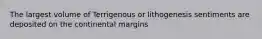 The largest volume of Terrigenous or lithogenesis sentiments are deposited on the continental margins